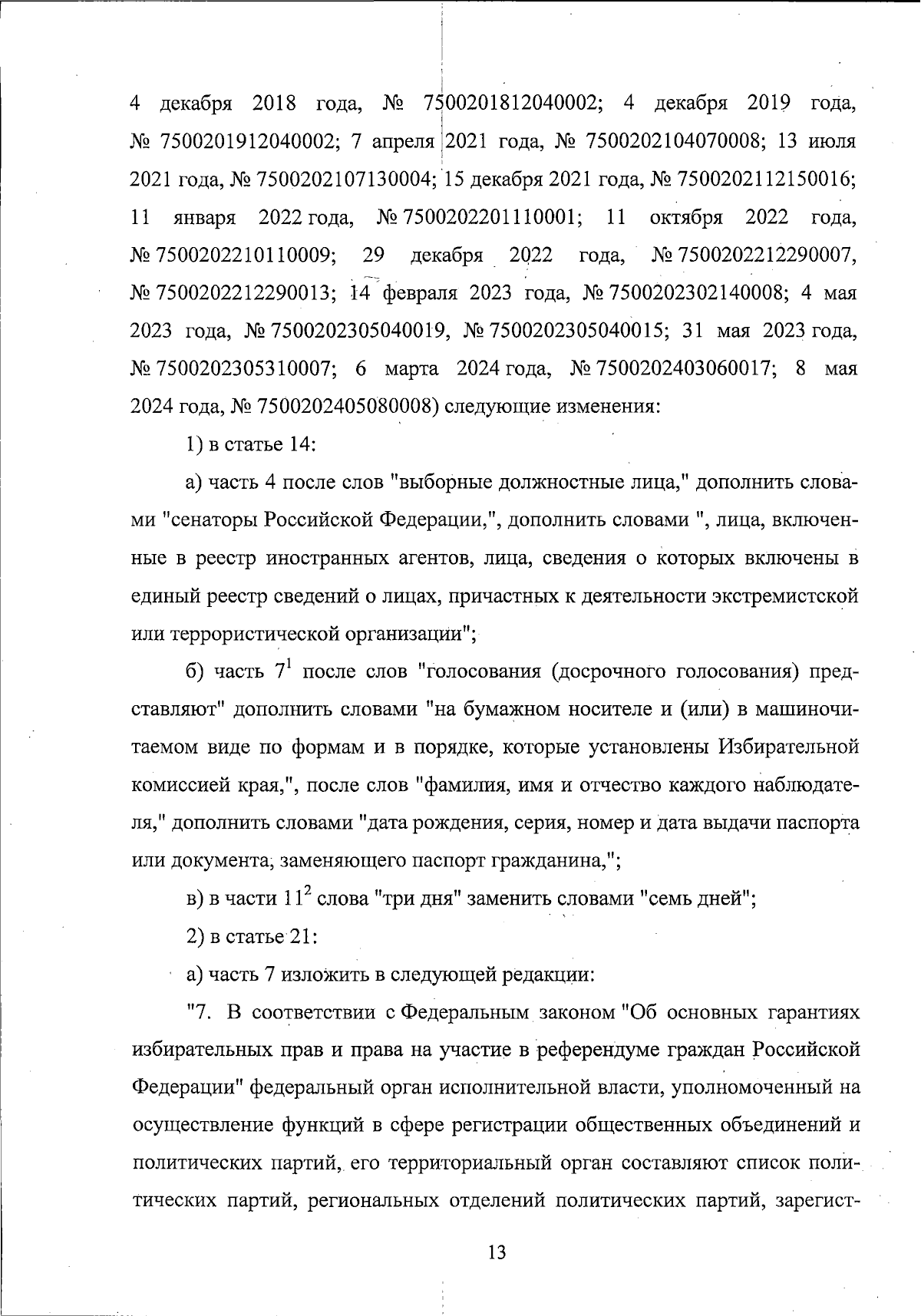 4 декабря 2018 года, № 7500201812040002; 4 декабря 2019 года, № 7500201912040002; 7 апреля 2021 года, № 7500202104070008; 13 июля 2021 года, № 7500202107130004; 15 декабря 2021 года, № 7500202112150016; 11 января 2022 года, № 7500202201110001; 11 октября 2022 года, № 7500202210110009; 29 декабря 2022 года, № 7500202212290007, № 7500202212290013; 14 февраля 2023 года, № 7500202302140008; 4 мая 2023 года, № 7500202305040019, № 7500202305040015; 31 мая 2023 года, № 7500202305310007; 6 марта 2024 года, № 7500202403060017; 8 мая 2024 года, № 7500202405080008) следующие изменения:

1) в статье 14:

а) часть 4 после слов "выборные должностные лица," дополнить словами "сенаторы Российской Федерации,", дополнить словами ", лица, включенные в реестр иностранных агентов, лица, сведения о которых включены в единый реестр сведений о лицах, причастных к деятельности экстремистской или террористической организации";

б) часть $7^1$ после слов "голосования (досрочного голосования) представляют" дополнить словами "на бумажном носителе и (или) в машиночитаемом виде по формам и в порядке, которые установлены Избирательной комиссией края,", после слов "фамилия, имя и отчество каждого наблюдателя," дополнить словами "дата рождения, серия, номер и дата выдачи паспорта или документа, заменяющего паспорт гражданина,";

в) в части $11^2$ слова "три дня" заменить словами "семь дней";

2) в статье 21:

а) часть 7 изложить в следующей редакции:

"7. В соответствии с Федеральным законом "Об основных гарантиях избирательных прав и права на участие в референдуме граждан Российской Федерации" федеральный орган исполнительной власти, уполномоченный на осуществление функций в сфере регистрации общественных объединений и политических партий, его территориальный орган составляют список политических партий, региональных отделений политических партий, зарегист-

13